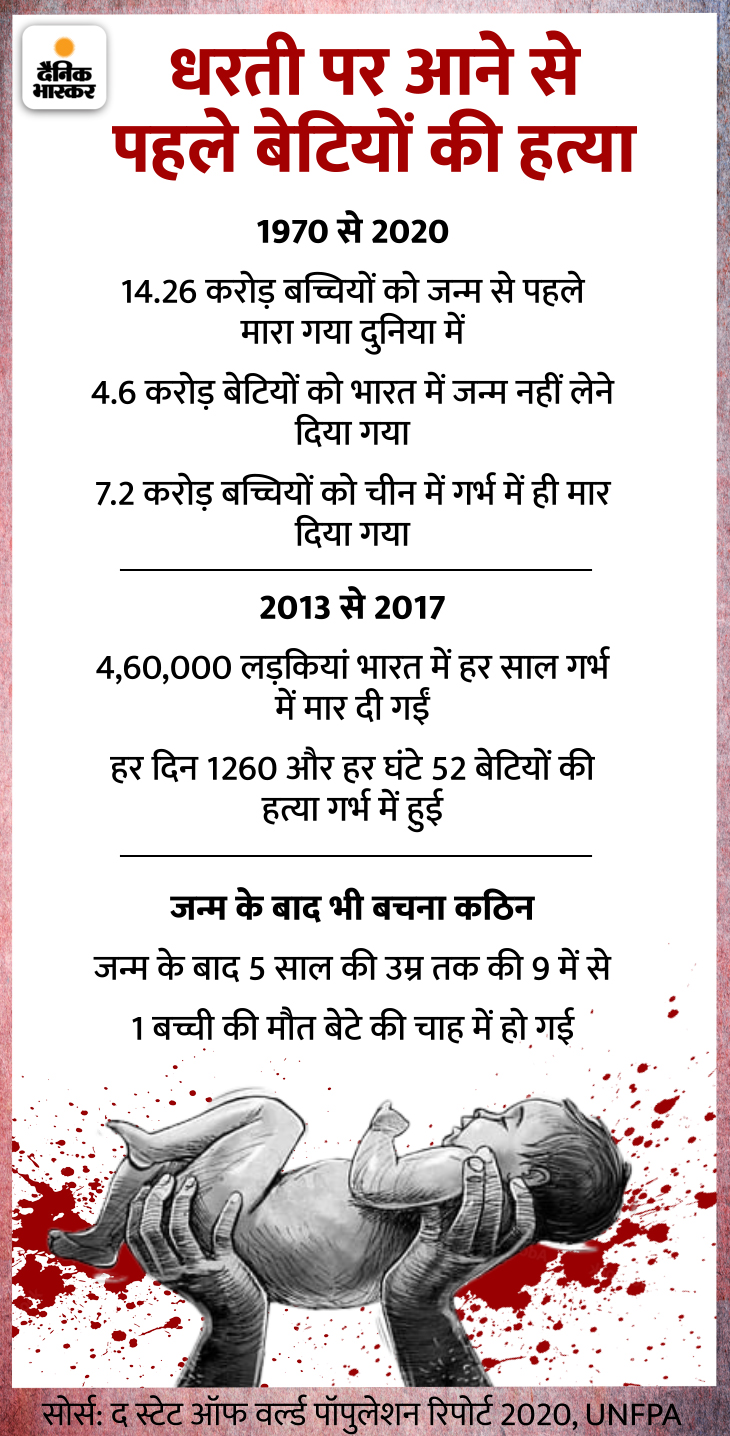 दैनिक भास्कर

धरती पर आने से पहले बेटियों की हत्या

1970 से 2020

14.26 करोड़ बच्चियों को जन्म से पहले मारा गया दुनिया में

4.6 करोड़ बेटियों को भारत में जन्म नहीं लेने दिया गया

7.2 करोड़ बच्चियों को चीन में गर्भ में ही मार दिया गया

2013 से 2017

4,60,000 लड़कियां भारत में हर साल गर्भ में मार दी गईं

हर दिन 1260 और हर घंटे 52 बेटियों की हत्या गर्भ में हुई

जन्म के बाद भी बचना कठिन

जन्म के बाद 5 साल की उम्र तक की 9 में से 1 बच्ची की मौत बेटे की चाह में हो गई

सोर्स: द स्टेट ऑफ वर्ल्ड पॉपुलेशन रिपोर्ट 2020, UNFPA